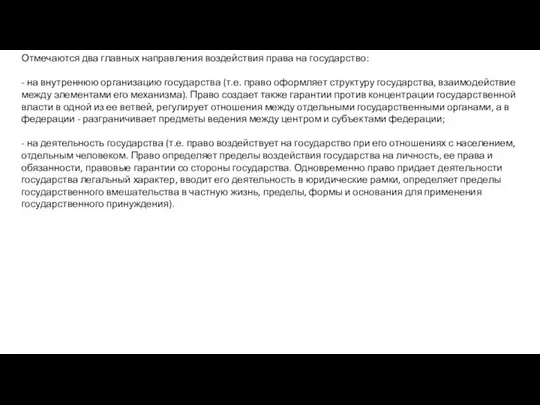 Отмечаются два главных направления воздействия права на государство:

- на внутреннюю организацию государства (т.е. право оформляет структуру государства, взаимодействие между элементами его механизма). Право создает также гарантии против концентрации государственной власти в одной из ее ветвей, регулирует отношения между отдельными государственными органами, а в федерации - разграничивает предметы ведения между центром и субъектами федерации;

- на деятельность государства (т.е. право воздействует на государство при его отношениях с населением, отдельным человеком. Право определяет пределы воздействия государства на личность, ее права и обязанности, правовые гарантии со стороны государства. Одновременно право придает деятельности государства легальный характер, вводит его деятельность в юридические рамки, определяет пределы государственного вмешательства в частную жизнь, пределы, формы и основания для применения государственного принуждения).